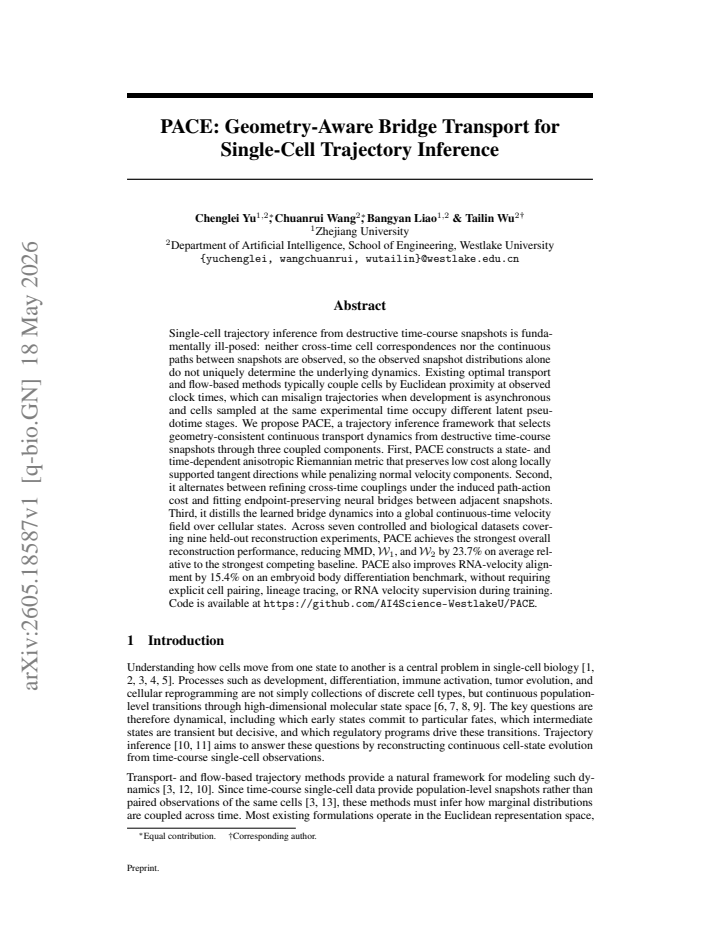 PACE: Geometry-Aware Bridge Transport for Single-Cell Trajectory Inference

Chenglei Yu$^{1,2*}$, Chuanrui Wang$^{2*}$, Bangyan Liao$^{1,2}$ & Tailin Wu$^{2\dagger}$
$^{1}$Zhejiang University
$^{2}$Department of Artificial Intelligence, School of Engineering, Westlake University
{yuchenglei, wangchuanrui, wutailin}@westlake.edu.cn

Abstract

Single-cell trajectory inference from destructive time-course snapshots is fundamentally ill-posed: neither cross-time cell correspondences nor the continuous paths between snapshots are observed, so the observed snapshot distributions alone do not uniquely determine the underlying dynamics. Existing optimal transport and flow-based methods typically couple cells by Euclidean proximity at observed clock times, which can misalign trajectories when development is asynchronous and cells sampled at the same experimental time occupy different latent pseudotime stages. We propose PACE, a trajectory inference framework that selects geometry-consistent continuous transport dynamics from destructive time-course snapshots through three coupled components. First, PACE constructs a state- and time-dependent anisotropic Riemannian metric that preserves low cost along locally supported tangent directions while penalizing normal velocity components. Second, it alternates between refining cross-time couplings under the induced path-action cost and fitting endpoint-preserving neural bridges between adjacent snapshots. Third, it distills the learned bridge dynamics into a global continuous-time velocity field over cellular states. Across seven controlled and biological datasets covering nine held-out reconstruction experiments, PACE achieves the strongest overall reconstruction performance, reducing MMD, $\mathcal{W}_1$, and $\mathcal{W}_2$ by 23.7% on average relative to the strongest competing baseline. PACE also improves RNA-velocity alignment by 15.4% on an embryoid body differentiation benchmark, without requiring explicit cell pairing, lineage tracing, or RNA velocity supervision during training. Code is available at https://github.com/AI4Science-WestlakeU/PACE.

1 Introduction

Understanding how cells move from one state to another is a central problem in single-cell biology [1, 2, 3, 4, 5]. Processes such as development, differentiation, immune activation, tumor evolution, and cellular reprogramming are not simply collections of discrete cell types, but continuous population-level transitions through high-dimensional molecular state space [6, 7, 8, 9]. The key questions are therefore dynamical, including which early states commit to particular fates, which intermediate states are transient but decisive, and which regulatory programs drive these transitions. Trajectory inference [10, 11] aims to answer these questions by reconstructing continuous cell-state evolution from time-course single-cell observations.

Transport- and flow-based trajectory methods provide a natural framework for modeling such dynamics [3, 12, 10]. Since time-course single-cell data provide population-level snapshots rather than paired observations of the same cells [3, 13], these methods must infer how marginal distributions are coupled across time. Most existing formulations operate in the Euclidean representation space,

*Equal contribution. †Corresponding author.

Preprint.

arXiv:2605.18587v1 [q-bio.GN] 18 May 2026